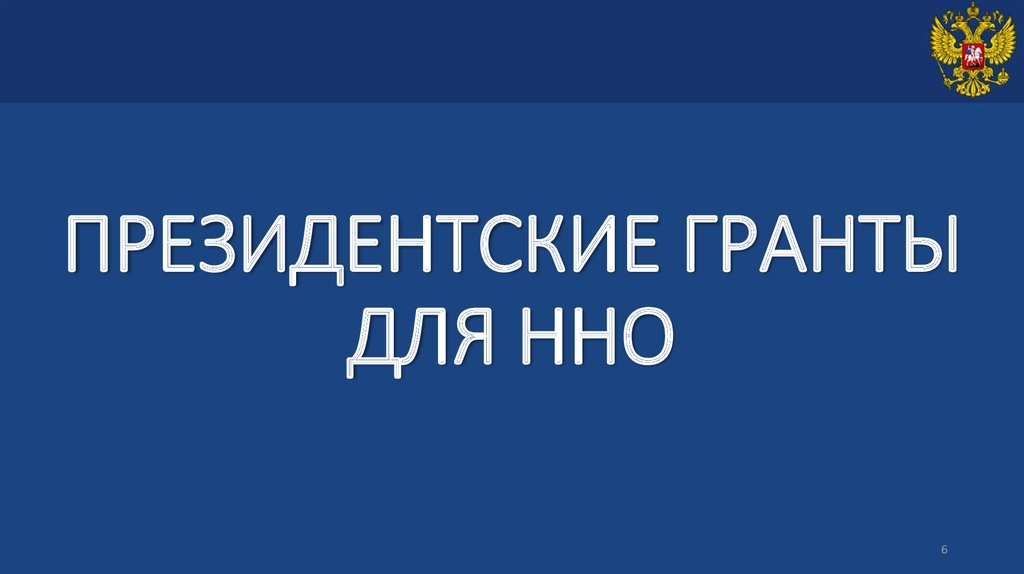 ПРЕЗИДЕНТСКИЕ ГРАНТЫ ДЛЯ ННО

6